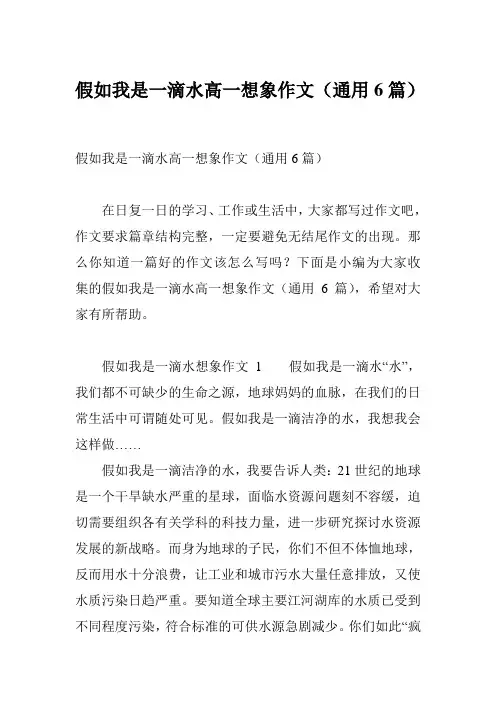 假如我是一滴水高一想象作文（通用 6 篇）

假如我是一滴水高一想象作文（通用 6 篇）

在日复一日的学习、工作或生活中，大家都写过作文吧，作文要求篇章结构完整，一定要避免无结尾作文的出现。那么你知道一篇好的作文该怎么写吗？下面是小编为大家收集的假如我是一滴水高一想象作文（通用 6 篇），希望对大家有所帮助。

假如我是一滴水想象作文 1　　假如我是一滴水“水”，我们都不可缺少的生命之源，地球妈妈的血脉，在我们的日常生活中可谓随处可见。假如我是一滴洁净的水，我想我会这样做……

假如我是一滴洁净的水，我要告诉人类：21 世纪的地球是一个干旱缺水严重的星球，面临水资源问题刻不容缓，迫切需要组织各有关学科的科技力量，进一步研究探讨水资源发展的新战略。而身为地球的子民，你们不但不体恤地球，反而用水十分浪费，让工业和城市污水大量任意排放，又使水质污染日趋严重。要知道全球主要江河湖库的水质已受到不同程度污染，符合标准的可供水源急剧减少。你们如此“疯